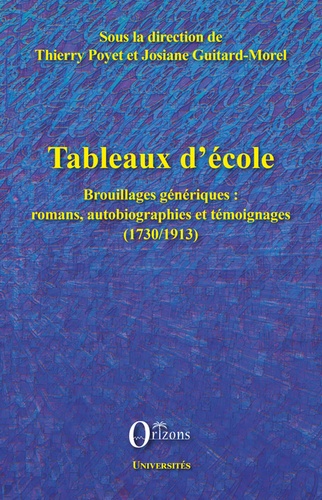 Sous la direction de
Thierry Poyet et Josiane Guitard-Morel

Tableaux d'école

Brouillages génériques :
romans, autobiographies et témoignages
(1730/1913)

Orizons

UNIVERSITÉS